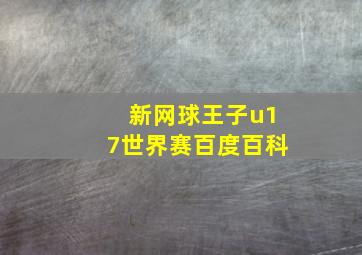 新网球王子u17世界赛百度百科